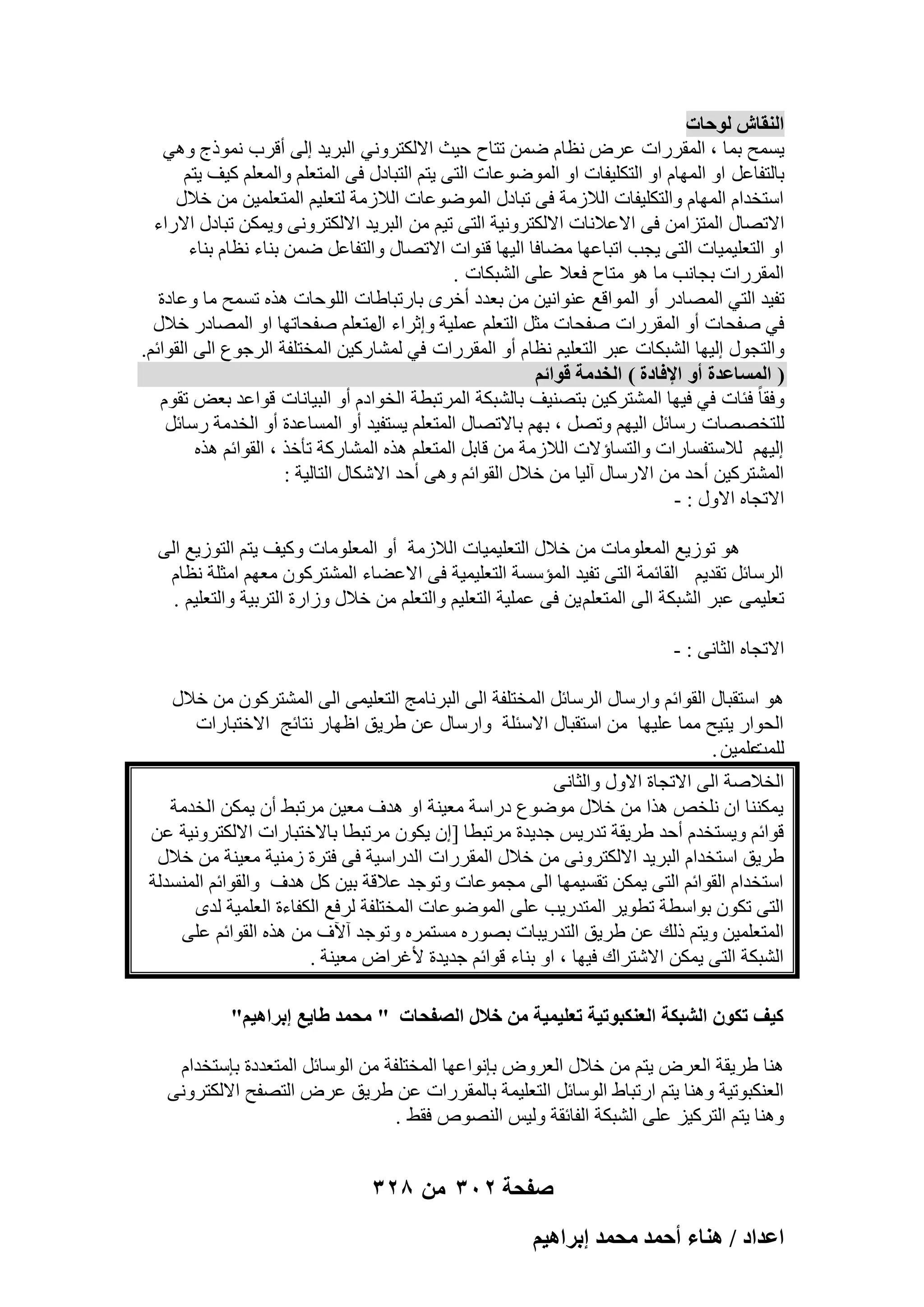 النقاش لوحات
يسمح بما ، المقررات عرض نظام ضمن تتاح حيث الالكتروني البريد إلى أقرب نموذج وهي بالتفاعل او المهام او التكليفات او الموضوعات التى يتم التبادل فى المتعلم والمعلم كيف يتم استخدام المهام والتكليفات اللازمة فى تبادل الموضوعات اللازمة لتعليم المتعلمين من خلال الاتصال المتزامن فى الاعلانات الالكترونية التى تيم من البريد الالكترونى ويمكن تبادل الاراء او التعليميات التى يجب اتباعها مضافا اليها قنوات الاتصال والتفاعل ضمن بناء نظام بناء المقررات بجانب ما هو متاح فعلا على الشبكات .
تفيد التي المصادر أو المواقع عنوانين من بعدد أخرى بارتباطات اللوحات هذه تسمح ما وعادة في صفحات أو المقررات صفحات مثل التعلم عملية وإثراء المتعلم صفحاتها او المصادر خلال والتجول إليها الشبكات عبر التعليم نظام أو المقررات في لمشاركين المختلفة الرجوع الى القوائم.
( المساعدة أو الإفادة ) الخدمة قوائم
وفقاً فئات في فيها المشتركين بتصنيف بالشبكة المرتبطة الخوادم أو البيانات قواعد بعض تقوم للتخصصات رسائل اليهم وتصل ، بهم بالاتصال المتعلم يستفيد أو المساعدة أو الخدمة رسائل إليهم للاستفسارات والتساؤلات اللازمة من قابل المتعلم هذه المشاركة تأخذ ، القوائم هذه المشتركين أحد من الارسال آليا من خلال القوائم وهى أحد الاشكال التالية :
الاتجاه الاول : -

هو توزيع المعلومات من خلال التعليميات اللازمة أو المعلومات وكيف يتم التوزيع الى الرسائل تقديم القائمة التى تفيد المؤسسة التعليمية فى الاعضاء المشتركون معهم امثلة نظام تعليمى عبر الشبكة الى المتعلمين فى عملية التعليم والتعلم من خلال وزارة التربية والتعليم .

الاتجاه الثانى : -

هو استقبال القوائم وارسال الرسائل المختلفة الى البرنامج التعليمى الى المشتركون من خلال الحوار يتيح مما عليها من استقبال الاسئلة وارسال عن طريق اظهار نتائج الاختبارات للمتعلمين.

الخلاصة الى الاتجاة الاول والثانى
يمكننا ان نلخص هذا من خلال موضوع دراسة معينة او هدف معين مرتبط أن يمكن الخدمة قوائم ويستخدم أحد طريقة تدريس جديدة مرتبطا [إن يكون مرتبطا بالاختبارات الالكترونية عن طريق استخدام البريد الالكترونى من خلال المقررات الدراسية فى فترة زمنية معينة من خلال استخدام القوائم التى يمكن تقسيمها الى مجموعات وتوجد علاقة بين كل هدف والقوائم المنسدلة التى تكون بواسطة تطوير المتدريب على الموضوعات المختلفة لرفع الكفاءة العلمية لدى المتعلمين ويتم ذلك عن طريق التدريبات بصوره مستمره وتوجد آلآف من هذه القوائم على الشبكة التى يمكن الاشتراك فيها ، او بناء قوائم جديدة لأغراض معينة .

كيف تكون الشبكة العنكبوتية تعليمية من خلال الصفحات " محمد طايع إبراهيم"

هنا طريقة العرض يتم من خلال العروض بإنواعها المختلفة من الوسائل المتعددة بإستخدام العنكبوتية وهنا يتم ارتباط الوسائل التعليمة بالمقررات عن طريق عرض التصفح الالكترونى وهنا يتم التركيز على الشبكة الفائقة وليس النصوص فقط .

صفحة ٣٠٢ من ٣٢٨

اعداد / هناء أحمد محمد إبراهيم